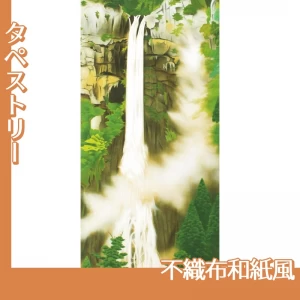 タペストリー

不織布和紙風